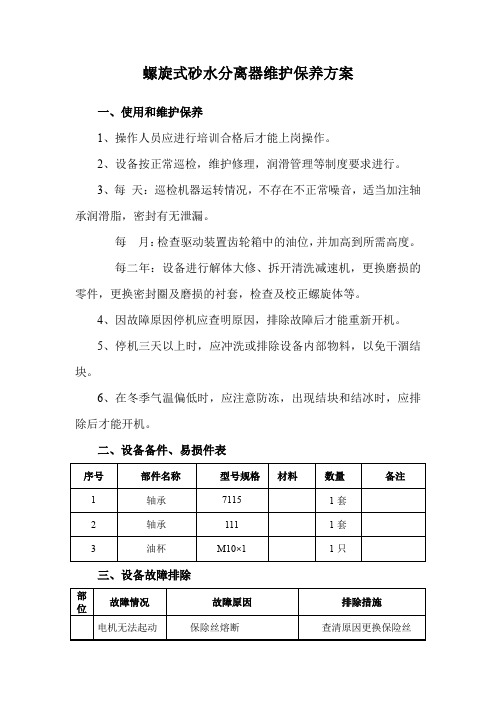 螺旋式砂水分离器维护保养方案

一、使用和维护保养

1、操作人员应进行培训合格后才能上岗操作。

2、设备按正常巡检，维护修理，润滑管理等制度要求进行。

3、每 天：巡检机器运转情况，不存在不正常噪音，适当加注轴承润滑脂，密封有无泄漏。

每 月：检查驱动装置齿轮箱中的油位，并加高到所需高度。

每二年：设备进行解体大修、拆开清洗减速机，更换磨损的零件，更换密封圈及磨损的衬套，检查及校正螺旋体等。

4、因故障原因停机应查明原因，排除故障后才能重新开机。

5、停机三天以上时，应冲洗或排除设备内部物料，以免干涸结块。

6、在冬季气温偏低时，应注意防冻，出现结块和结冰时，应排除后才能开机。

二、设备备件、易损件表

| 序号 | 部件名称 | 型号规格 | 材料 | 数量 | 备注 |
|---|---|---|---|---|---|
| 1 | 轴承 | 7115 |  | 1 套 |  |
| 2 | 轴承 | 111 |  | 1 套 |  |
| 3 | 油杯 | M10×1 |  | 1 只 |  |

三、设备故障排除

| 部位 | 故障情况 | 故障原因 | 排除措施 |
|---|---|---|---|
|  | 电机无法起动 | 保险丝熔断 | 查清原因更换保险丝 |